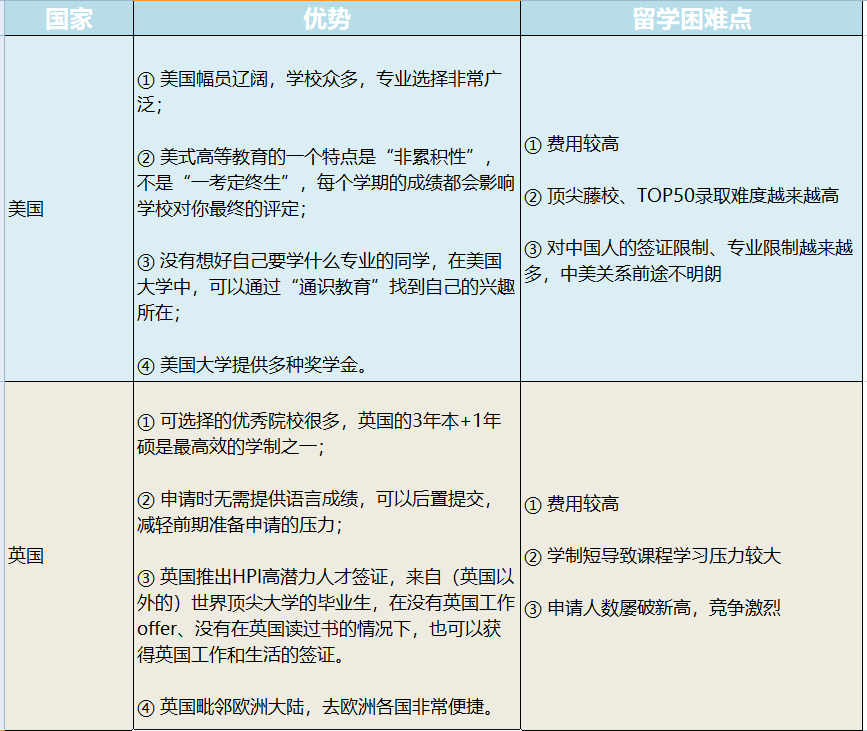 | 国家 | 优势 | 留学困难点 |
|---|---|---|
| 美国 | ① 美国幅员辽阔，学校众多，专业选择非常广泛；<br><br>② 美式高等教育的一个特点是“非累积性”，不是“一考定终生”，每个学期的成绩都会影响学校对你最终的评定；<br><br>③ 没有想好自己要学什么专业的同学，在美国大学中，可以通过“通识教育”找到自己的兴趣所在；<br><br>④ 美国大学提供多种奖学金。 | ① 费用较高<br><br>② 顶尖藤校、TOP50录取难度越来越高<br><br>③ 对中国人的签证限制、专业限制越来越多，中美关系前途不明朗 |
| 英国 | ① 可选择的优秀院校很多，英国的3年本+1年硕是最高效的学制之一；<br><br>② 申请时无需提供语言成绩，可以后置提交，减轻前期准备申请的压力；<br><br>③ 英国推出HPI高潜力人才签证，来自（英国以外的）世界顶尖大学的毕业生，在没有英国工作offer、没有在英国读过书的情况下，也可以获得英国工作和生活的签证。<br><br>④ 英国毗邻欧洲大陆，去欧洲各国非常便捷。 | ① 费用较高<br><br>② 学制短导致课程学习压力较大<br><br>③ 申请人数屡破新高，竞争激烈 |